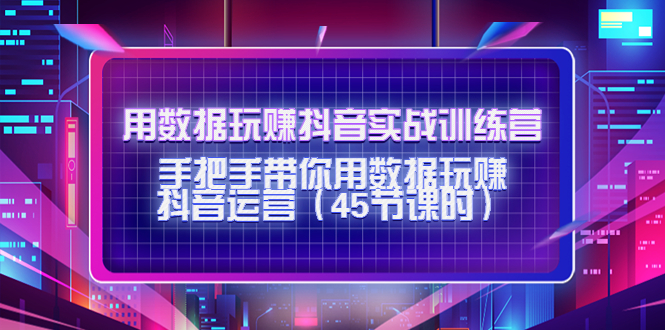 用数据玩赚抖音实战训练营

手把手带你用数据玩赚抖音运营（45节课时）